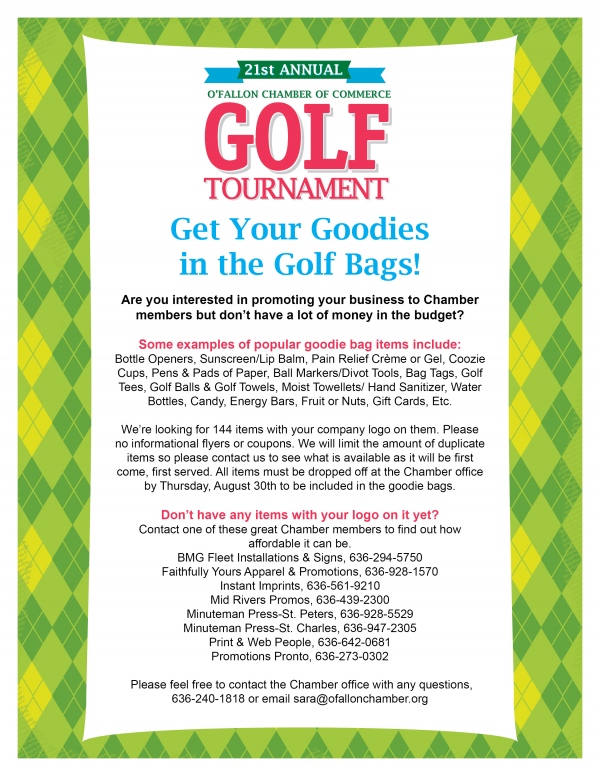 21st ANNUAL
O'FALLON CHAMBER OF COMMERCE
GOLF
TOURNAMENT

Get Your Goodies in the Golf Bags!

Are you interested in promoting your business to Chamber members but don't have a lot of money in the budget?

Some examples of popular goodie bag items include:
Bottle Openers, Sunscreen/Lip Balm, Pain Relief Crème or Gel, Coozie Cups, Pens & Pads of Paper, Ball Markers/Divot Tools, Bag Tags, Golf Tees, Golf Balls & Golf Towels, Moist Towellets/ Hand Sanitizer, Water Bottles, Candy, Energy Bars, Fruit or Nuts, Gift Cards, Etc.

We're looking for 144 items with your company logo on them. Please no informational flyers or coupons. We will limit the amount of duplicate items so please contact us to see what is available as it will be first come, first served. All items must be dropped off at the Chamber office by Thursday, August 30th to be included in the goodie bags.

Don't have any items with your logo on it yet?
Contact one of these great Chamber members to find out how affordable it can be.
BMG Fleet Installations & Signs, 636-294-5750
Faithfully Yours Apparel & Promotions, 636-928-1570
Instant Imprints, 636-561-9210
Mid Rivers Promos, 636-439-2300
Minuteman Press-St. Peters, 636-928-5529
Minuteman Press-St. Charles, 636-947-2305
Print & Web People, 636-642-0681
Promotions Pronto, 636-273-0302

Please feel free to contact the Chamber office with any questions, 636-240-1818 or email sara@ofallonchamber.org